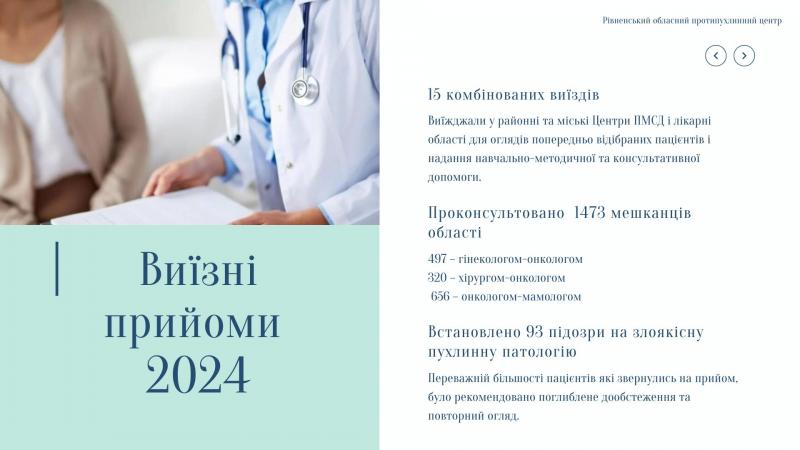 Рівненський обласний протипухлинний центр

Виїзні прийоми 2024

15 комбінованих виїздів

Виїжджали у районні та міські Центри ПМСД і лікарні області для оглядів попередньо відібраних пацієнтів і надання навчально-методичної та консультативної допомоги.

Проконсультовано 1473 мешканців області

497 - гінекологом-онкологом
320 - хірургом-онкологом
656 - онкологом-мамологом

Встановлено 93 підозри на злоякісну пухлинну патологію

Переважній більшості пацієнтів які звернулись на прийом, було рекомендовано поглиблене дообстеження та повторний огляд.